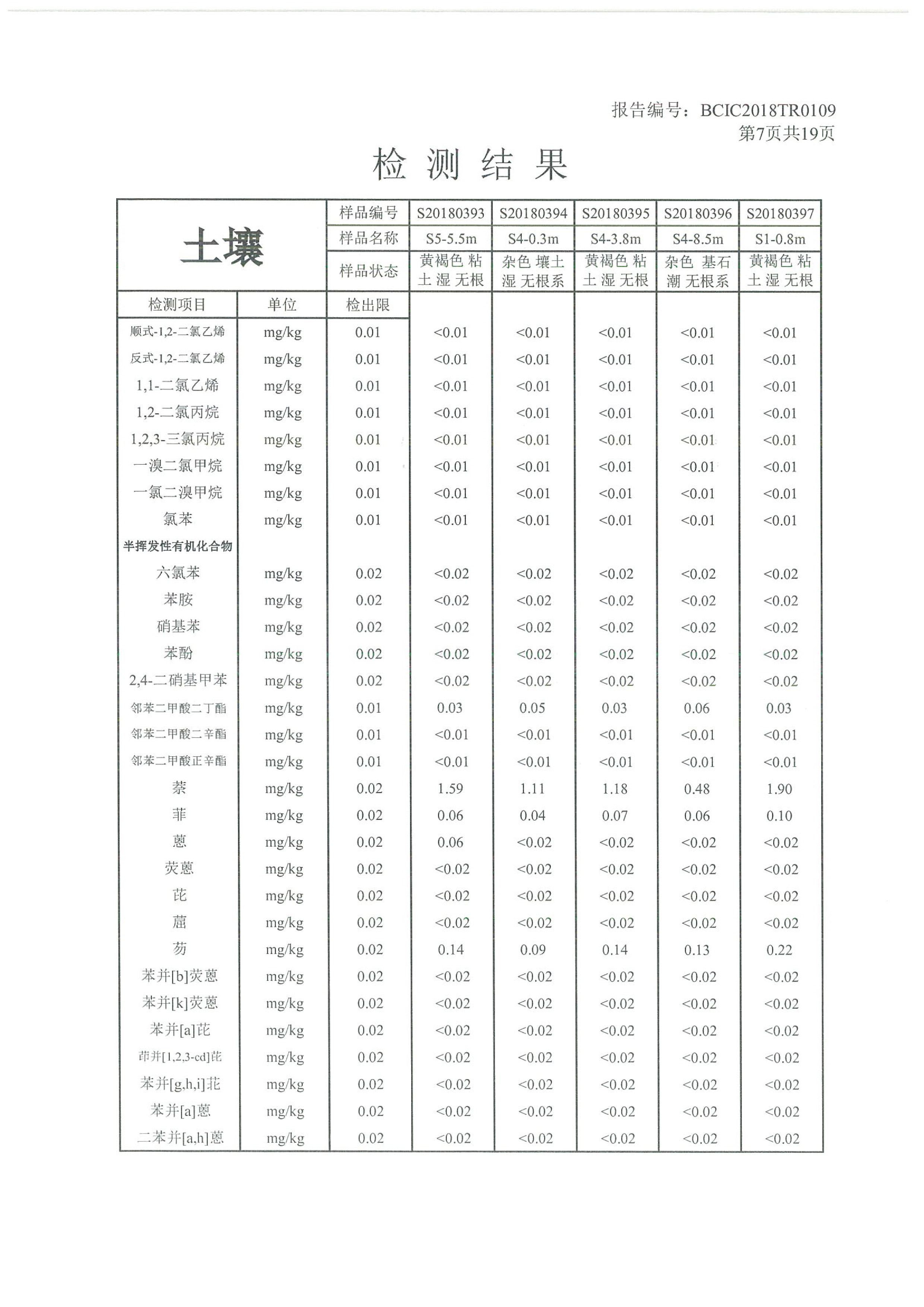 报告编号：BCIC2018TR0109
第7页共19页

检 测 结 果

| 土壤 | | 样品编号 | S20180393 | S20180394 | S20180395 | S20180396 | S20180397 |
|---|---|---|---|---|---|---|---|
| | | 样品名称 | S5-5.5m | S4-0.3m | S4-3.8m | S4-8.5m | S1-0.8m |
| | | 样品状态 | 黄褐色 粘土 湿 无根 | 杂色 壤土 湿 无根系 | 黄褐色 粘土 湿 无根 | 杂色 基石 潮 无根系 | 黄褐色 粘土 湿 无根 |
| 检测项目 | 单位 | 检出限 | | | | | |
| 顺式-1,2-二氯乙烯 | mg/kg | 0.01 | <0.01 | <0.01 | <0.01 | <0.01 | <0.01 |
| 反式-1,2-二氯乙烯 | mg/kg | 0.01 | <0.01 | <0.01 | <0.01 | <0.01 | <0.01 |
| 1,1-二氯乙烯 | mg/kg | 0.01 | <0.01 | <0.01 | <0.01 | <0.01 | <0.01 |
| 1,2-二氯丙烷 | mg/kg | 0.01 | <0.01 | <0.01 | <0.01 | <0.01 | <0.01 |
| 1,2,3-三氯丙烷 | mg/kg | 0.01 | <0.01 | <0.01 | <0.01 | <0.01 | <0.01 |
| 一溴二氯甲烷 | mg/kg | 0.01 | <0.01 | <0.01 | <0.01 | <0.01 | <0.01 |
| 一氯二溴甲烷 | mg/kg | 0.01 | <0.01 | <0.01 | <0.01 | <0.01 | <0.01 |
| 氯苯 | mg/kg | 0.01 | <0.01 | <0.01 | <0.01 | <0.01 | <0.01 |
| 半挥发性有机化合物 | | | | | | | |
| 六氯苯 | mg/kg | 0.02 | <0.02 | <0.02 | <0.02 | <0.02 | <0.02 |
| 苯胺 | mg/kg | 0.02 | <0.02 | <0.02 | <0.02 | <0.02 | <0.02 |
| 硝基苯 | mg/kg | 0.02 | <0.02 | <0.02 | <0.02 | <0.02 | <0.02 |
| 苯酚 | mg/kg | 0.02 | <0.02 | <0.02 | <0.02 | <0.02 | <0.02 |
| 2,4-二硝基甲苯 | mg/kg | 0.02 | <0.02 | <0.02 | <0.02 | <0.02 | <0.02 |
| 邻苯二甲酸二丁酯 | mg/kg | 0.01 | 0.03 | 0.05 | 0.03 | 0.06 | 0.03 |
| 邻苯二甲酸二辛酯 | mg/kg | 0.01 | <0.01 | <0.01 | <0.01 | <0.01 | <0.01 |
| 邻苯二甲酸正辛酯 | mg/kg | 0.01 | <0.01 | <0.01 | <0.01 | <0.01 | <0.01 |
| 萘 | mg/kg | 0.02 | 1.59 | 1.11 | 1.18 | 0.48 | 1.90 |
| 菲 | mg/kg | 0.02 | 0.06 | 0.04 | 0.07 | 0.06 | 0.10 |
| 蒽 | mg/kg | 0.02 | 0.06 | <0.02 | <0.02 | <0.02 | <0.02 |
| 荧蒽 | mg/kg | 0.02 | <0.02 | <0.02 | <0.02 | <0.02 | <0.02 |
| 芘 | mg/kg | 0.02 | <0.02 | <0.02 | <0.02 | <0.02 | <0.02 |
| 䓛 | mg/kg | 0.02 | <0.02 | <0.02 | <0.02 | <0.02 | <0.02 |
| 芴 | mg/kg | 0.02 | 0.14 | 0.09 | 0.14 | 0.13 | 0.22 |
| 苯并[b]荧蒽 | mg/kg | 0.02 | <0.02 | <0.02 | <0.02 | <0.02 | <0.02 |
| 苯并[k]荧蒽 | mg/kg | 0.02 | <0.02 | <0.02 | <0.02 | <0.02 | <0.02 |
| 苯并[a]芘 | mg/kg | 0.02 | <0.02 | <0.02 | <0.02 | <0.02 | <0.02 |
| 茚并[1,2,3-cd]芘 | mg/kg | 0.02 | <0.02 | <0.02 | <0.02 | <0.02 | <0.02 |
| 苯并[g,h,i]苝 | mg/kg | 0.02 | <0.02 | <0.02 | <0.02 | <0.02 | <0.02 |
| 苯并[a]蒽 | mg/kg | 0.02 | <0.02 | <0.02 | <0.02 | <0.02 | <0.02 |
| 二苯并[a,h]蒽 | mg/kg | 0.02 | <0.02 | <0.02 | <0.02 | <0.02 | <0.02 |